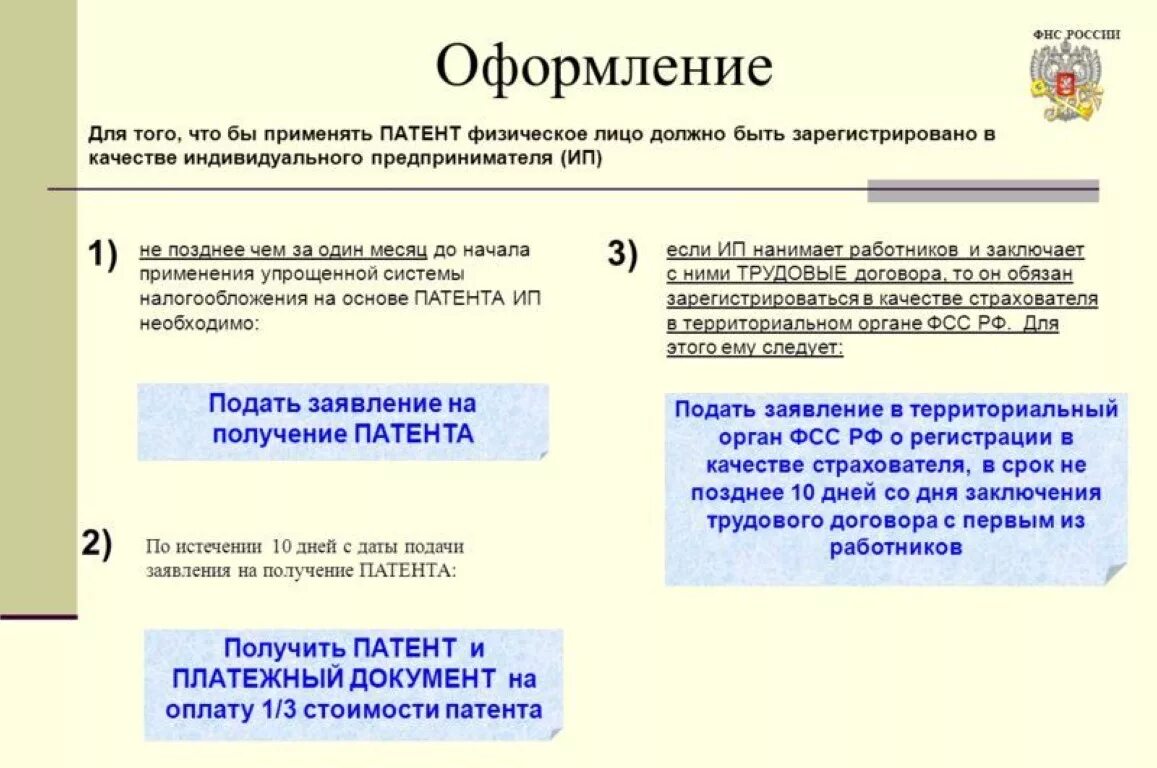 Оформление

ФНС РОССИИ

Для того, что бы применять ПАТЕНТ физическое лицо должно быть зарегистрировано в качестве индивидуального предпринимателя (ИП)

1) не позднее чем за один месяц до начала применения упрощенной системы налогообложения на основе ПАТЕНТА ИП необходимо:

Подать заявление на получение ПАТЕНТА

2) По истечении 10 дней с даты подачи заявления на получение ПАТЕНТА:

Получить ПАТЕНТ и ПЛАТЕЖНЫЙ ДОКУМЕНТ на оплату 1/3 стоимости патента

3) если ИП нанимает работников и заключает с ними ТРУДОВЫЕ договора, то он обязан зарегистрироваться в качестве страхователя в территориальном органе ФСС РФ. Для этого ему следует:

Подать заявление в территориальный орган ФСС РФ о регистрации в качестве страхователя, в срок не позднее 10 дней со дня заключения трудового договора с первым из работников